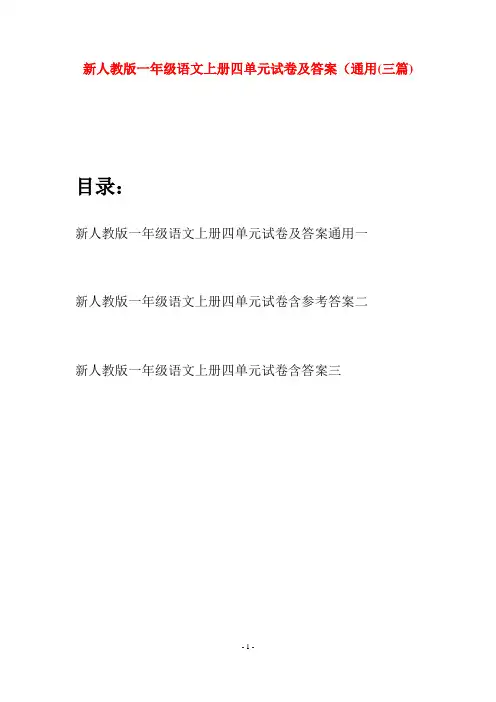 新人教版一年级语文上册四单元试卷及答案（通用(三篇)

目录：

新人教版一年级语文上册四单元试卷及答案通用一

新人教版一年级语文上册四单元试卷含参考答案二

新人教版一年级语文上册四单元试卷含答案三

- 1 -